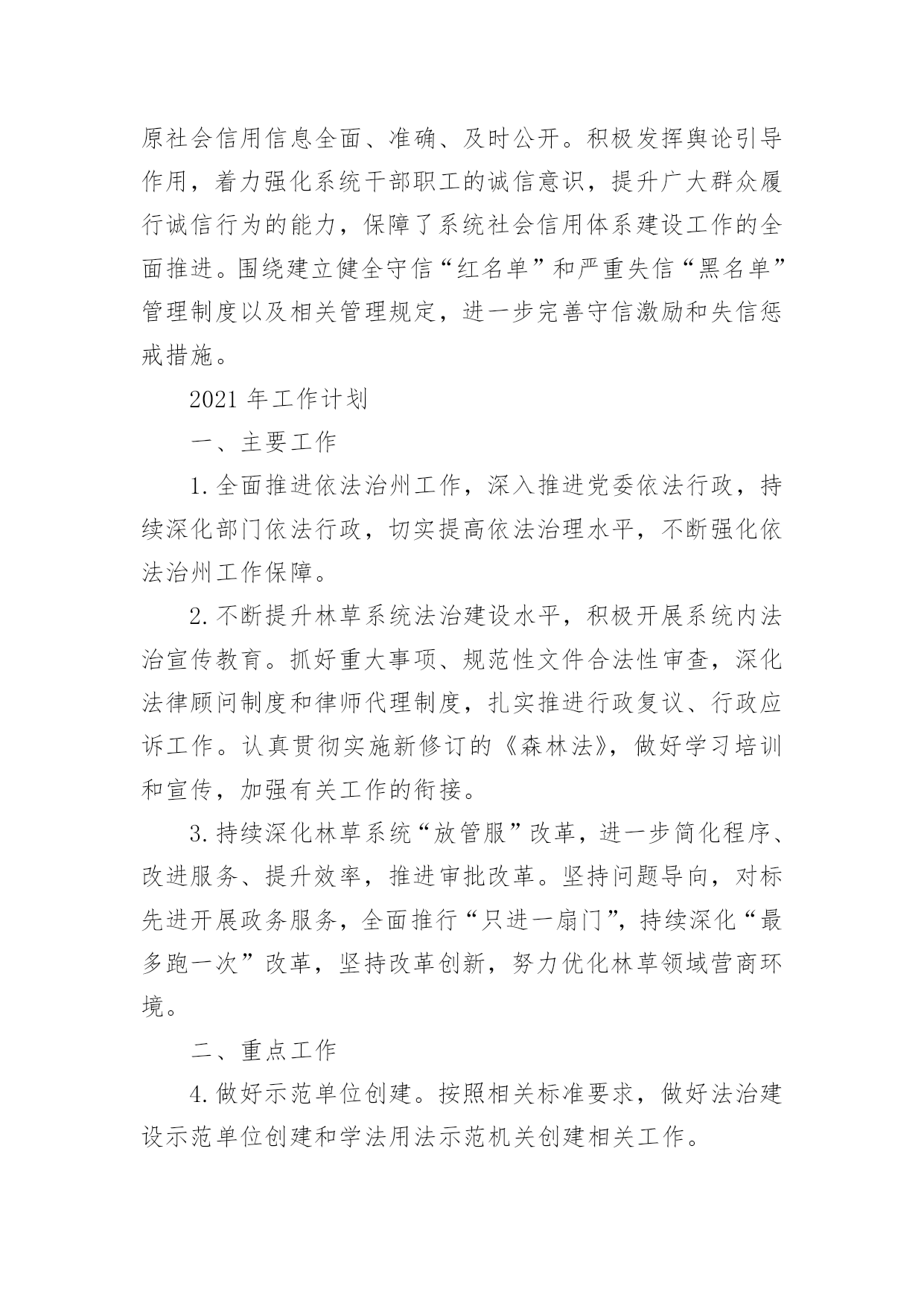 原社会信用信息全面、准确、及时公开。积极发挥舆论引导作用，着力强化系统干部职工的诚信意识，提升广大群众履行诚信行为的能力，保障了系统社会信用体系建设工作的全面推进。围绕建立健全守信“红名单”和严重失信“黑名单”管理制度以及相关管理规定，进一步完善守信激励和失信惩戒措施。

2021 年工作计划

一、主要工作

1. 全面推进依法治州工作，深入推进党委依法行政，持续深化部门依法行政，切实提高依法治理水平，不断强化依法治州工作保障。

2. 不断提升林草系统法治建设水平，积极开展系统内法治宣传教育。抓好重大事项、规范性文件合法性审查，深化法律顾问制度和律师代理制度，扎实推进行政复议、行政应诉工作。认真贯彻实施新修订的《森林法》，做好学习培训和宣传，加强有关工作的衔接。

3. 持续深化林草系统“放管服”改革，进一步简化程序、改进服务、提升效率，推进审批改革。坚持问题导向，对标先进开展政务服务，全面推行“只进一扇门”，持续深化“最多跑一次”改革，坚持改革创新，努力优化林草领域营商环境。

二、重点工作

4. 做好示范单位创建。按照相关标准要求，做好法治建设示范单位创建和学法用法示范机关创建相关工作。